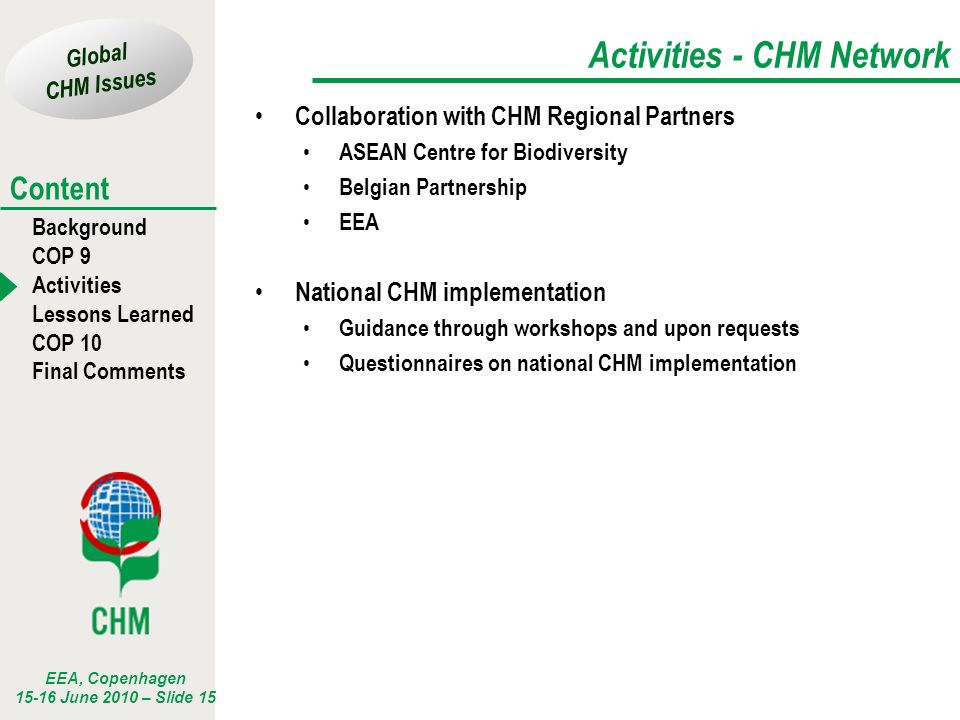 Global CHM Issues

Content

Background
COP 9
Activities
Lessons Learned
COP 10
Final Comments

CHM

EEA, Copenhagen
15-16 June 2010 – Slide 15

Activities - CHM Network

• Collaboration with CHM Regional Partners
  • ASEAN Centre for Biodiversity
  • Belgian Partnership
  • EEA

• National CHM implementation
  • Guidance through workshops and upon requests
  • Questionnaires on national CHM implementation